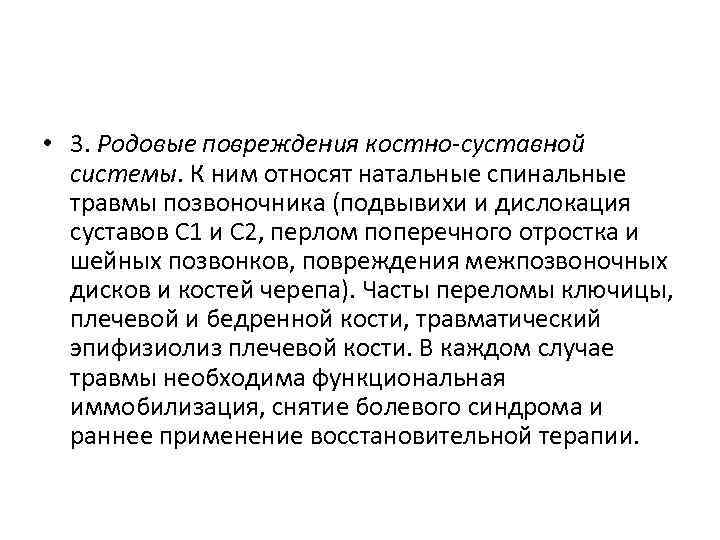 • 3. Родовые повреждения костно-суставной системы. К ним относят натальные спинальные травмы позвоночника (подвывихи и дислокация суставов С1 и С2, перлом поперечного отростка и шейных позвонков, повреждения межпозвоночных дисков и костей черепа). Часты переломы ключицы, плечевой и бедренной кости, травматический эпифизиолиз плечевой кости. В каждом случае травмы необходима функциональная иммобилизация, снятие болевого синдрома и раннее применение восстановительной терапии.